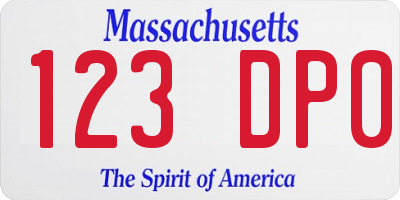 Massachusetts
123 DPO
The Spirit of America